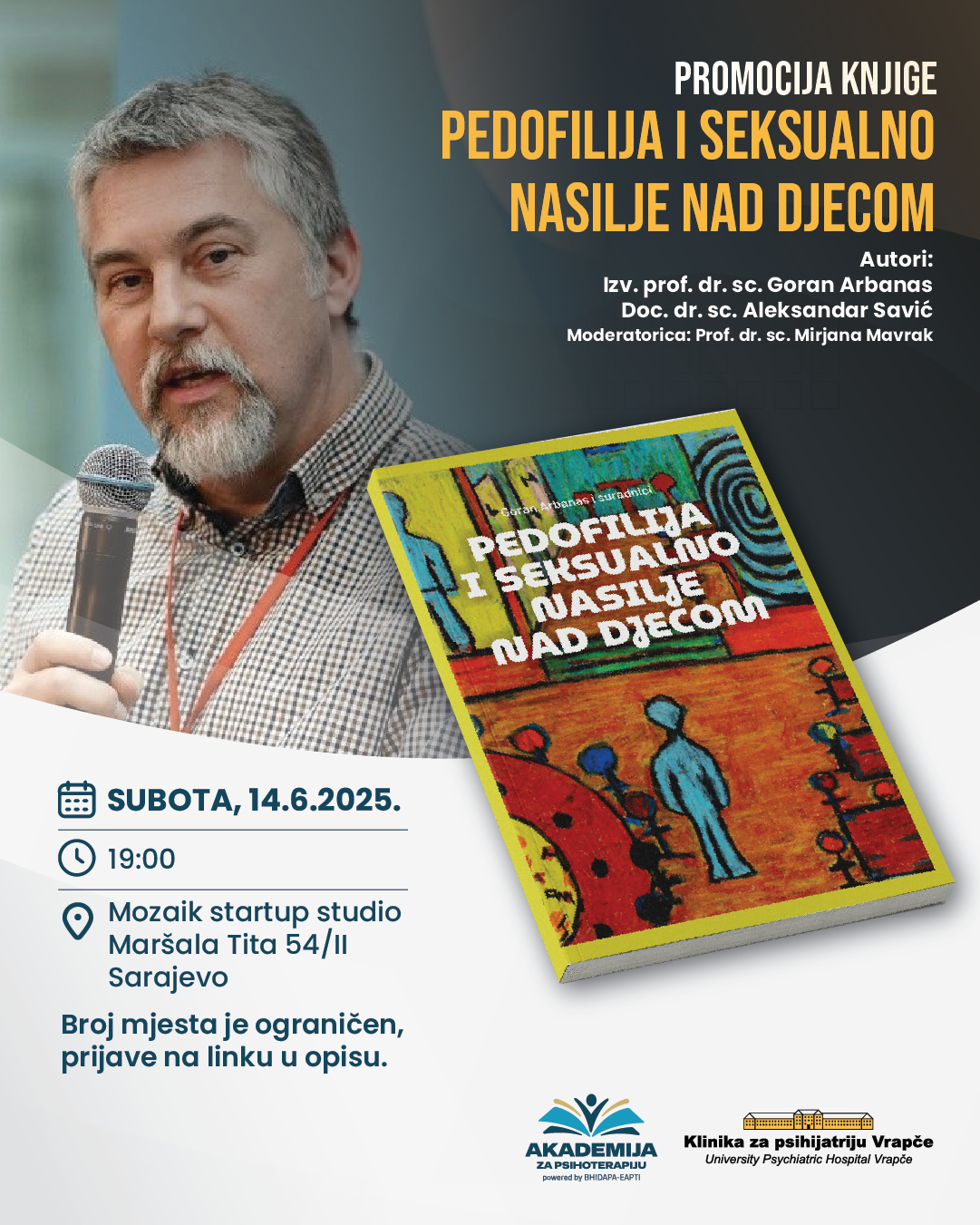 PROMOCIJA KNJIGE
PEDOFILIJA I SEKSUALNO NASILJE NAD DJECOM

Autori:
Izv. prof. dr. sc. Goran Arbanas
Doc. dr. sc. Aleksandar Savić
Moderatorica: Prof. dr. sc. Mirjana Mavrak

Goran Arbanas i suradnici
PEDOFILIJA I SEKSUALNO NASILJE NAD DJECOM

SUBOTA, 14.6.2025.

19:00

Mozaik startup studio
Maršala Tita 54/II
Sarajevo

Broj mjesta je ograničen, prijave na linku u opisu.

AKADEMIJA ZA PSIHOTERAPIJU
powered by BHIDAPA-EAPTI

Klinika za psihijatriju Vrapče
University Psychiatric Hospital Vrapče